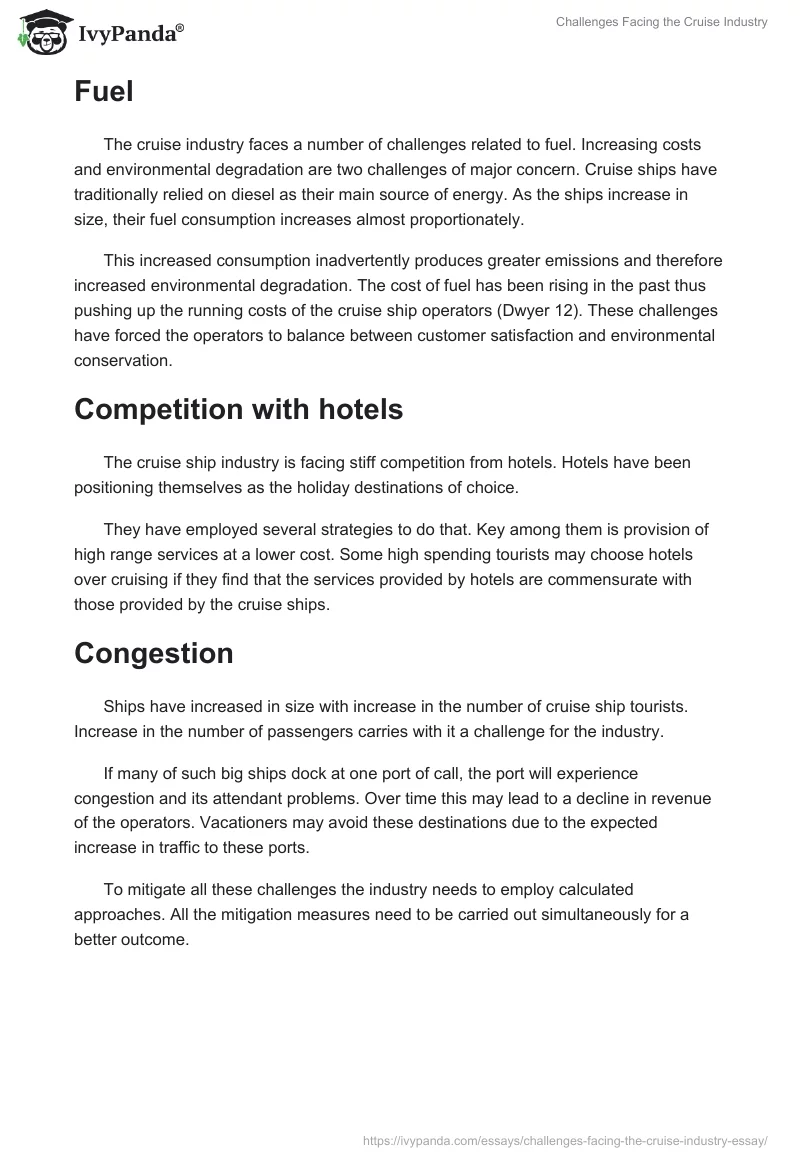 IvyPanda®

Challenges Facing the Cruise Industry

Fuel

The cruise industry faces a number of challenges related to fuel. Increasing costs and environmental degradation are two challenges of major concern. Cruise ships have traditionally relied on diesel as their main source of energy. As the ships increase in size, their fuel consumption increases almost proportionately.

This increased consumption inadvertently produces greater emissions and therefore increased environmental degradation. The cost of fuel has been rising in the past thus pushing up the running costs of the cruise ship operators (Dwyer 12). These challenges have forced the operators to balance between customer satisfaction and environmental conservation.

Competition with hotels

The cruise ship industry is facing stiff competition from hotels. Hotels have been positioning themselves as the holiday destinations of choice.

They have employed several strategies to do that. Key among them is provision of high range services at a lower cost. Some high spending tourists may choose hotels over cruising if they find that the services provided by hotels are commensurate with those provided by the cruise ships.

Congestion

Ships have increased in size with increase in the number of cruise ship tourists. Increase in the number of passengers carries with it a challenge for the industry.

If many of such big ships dock at one port of call, the port will experience congestion and its attendant problems. Over time this may lead to a decline in revenue of the operators. Vacationers may avoid these destinations due to the expected increase in traffic to these ports.

To mitigate all these challenges the industry needs to employ calculated approaches. All the mitigation measures need to be carried out simultaneously for a better outcome.

https://ivypanda.com/essays/challenges-facing-the-cruise-industry-essay/